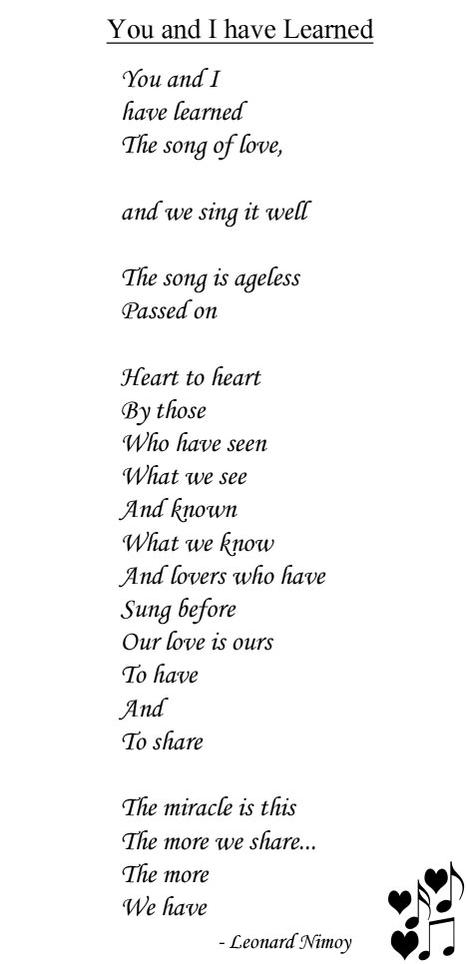 You and I have Learned

You and I
have learned
The song of love,

and we sing it well

The song is ageless
Passed on

Heart to heart
By those
Who have seen
What we see
And known
What we know
And lovers who have
Sung before
Our love is ours
To have
And
To share

The miracle is this
The more we share...
The more
We have

- Leonard Nimoy